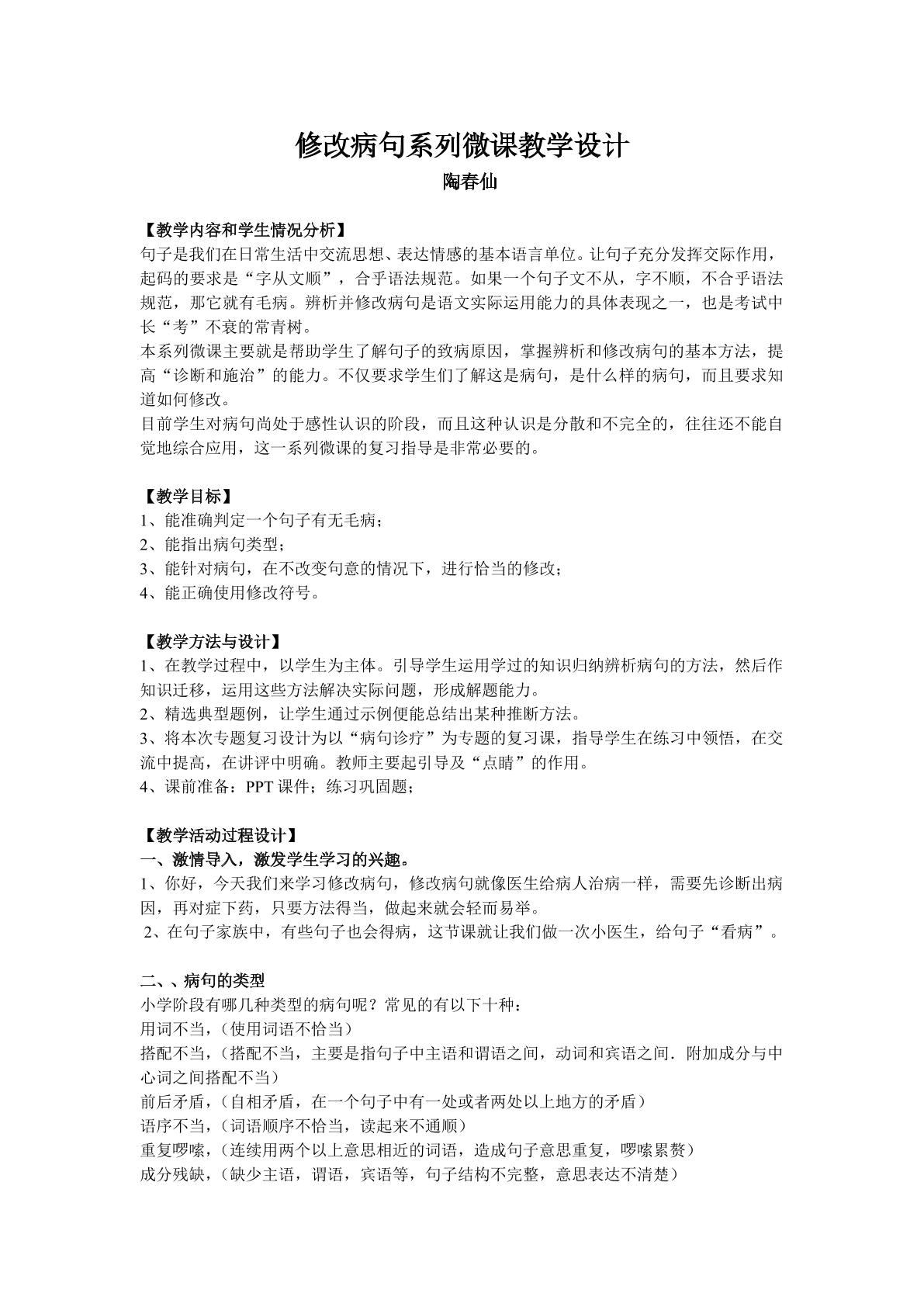 修改病句系列微课教学设计

陶春仙

【教学内容和学生情况分析】

句子是我们在日常生活中交流思想、表达情感的基本语言单位。让句子充分发挥交际作用，起码的要求是“字从文顺”，合乎语法规范。如果一个句子文不从，字不顺，不合乎语法规范，那它就有毛病。辨析并修改病句是语文实际运用能力的具体表现之一，也是考试中长“考”不衰的常青树。

本系列微课主要就是帮助学生了解句子的致病原因，掌握辨析和修改病句的基本方法，提高“诊断和施治”的能力。不仅要求学生们了解这是病句，是什么样的病句，而且要求知道如何修改。

目前学生对病句尚处于感性认识的阶段，而且这种认识是分散和不完全的，往往还不能自觉地综合应用，这一系列微课的复习指导是非常必要的。

【教学目标】

1、能准确判定一个句子有无毛病；
2、能指出病句类型；
3、能针对病句，在不改变句意的情况下，进行恰当的修改；
4、能正确使用修改符号。

【教学方法与设计】

1、在教学过程中，以学生为主体。引导学生运用学过的知识归纳辨析病句的方法，然后作知识迁移，运用这些方法解决实际问题，形成解题能力。
2、精选典型题例，让学生通过示例便能总结出某种推断方法。
3、将本次专题复习设计为以“病句诊疗”为专题的复习课，指导学生在练习中领悟，在交流中提高，在讲评中明确。教师主要起引导及“点睛”的作用。
4、课前准备：PPT课件；练习巩固题；

【教学活动过程设计】

一、激情导入，激发学生学习的兴趣。

1、你好，今天我们来学习修改病句，修改病句就像医生给病人治病一样，需要先诊断出病因，再对症下药，只要方法得当，做起来就会轻而易举。
2、在句子家族中，有些句子也会得病，这节课就让我们做一次小医生，给句子“看病”。

二、、病句的类型

小学阶段有哪几种类型的病句呢？常见的有以下十种：
用词不当，（使用词语不恰当）
搭配不当，（搭配不当，主要是指句子中主语和谓语之间，动词和宾语之间．附加成分与中心词之间搭配不当）
前后矛盾，（自相矛盾，在一个句子中有一处或者两处以上地方的矛盾）
语序不当，（词语顺序不恰当，读起来不通顺）
重复啰嗦，（连续用两个以上意思相近的词语，造成句子意思重复，啰嗦累赘）
成分残缺，（缺少主语，谓语，宾语等，句子结构不完整，意思表达不清楚）